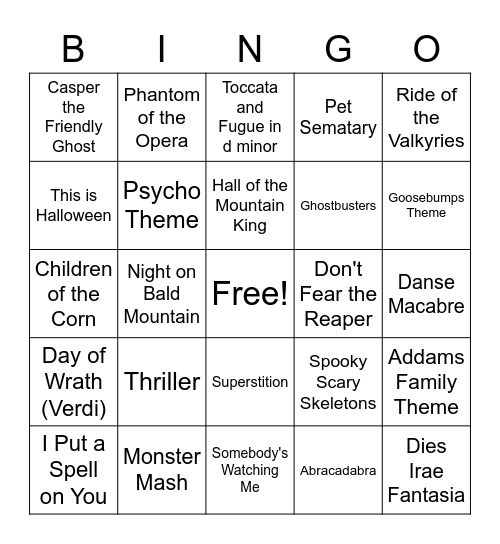 | B | I | N | G | O |
|---|---|---|---|---|
| Casper the Friendly Ghost | Phantom of the Opera | Toccata and Fugue in d minor | Pet Sematary | Ride of the Valkyries |
| This is Halloween | Psycho Theme | Hall of the Mountain King | Ghostbusters | Goosebumps Theme |
| Children of the Corn | Night on Bald Mountain | Free! | Don't Fear the Reaper | Danse Macabre |
| Day of Wrath (Verdi) | Thriller | Superstition | Spooky Scary Skeletons | Addams Family Theme |
| I Put a Spell on You | Monster Mash | Somebody's Watching Me | Abracadabra | Dies Irae Fantasia |